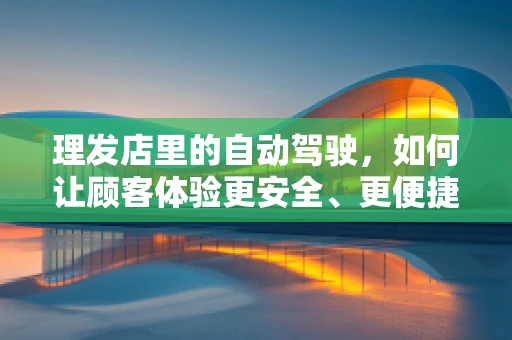 理发店里的自动驾驶，如何让顾客体验更安全、更便捷